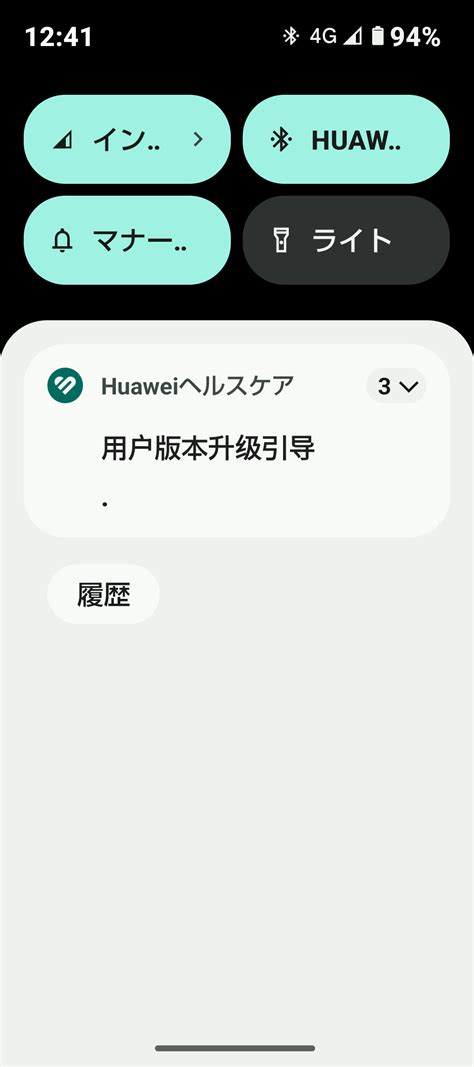 12:41 4G 94%

イン..

HUAW..

マナー..

ライト

Huaweiヘルスケア 3

用户版本升级引导

.

履歴